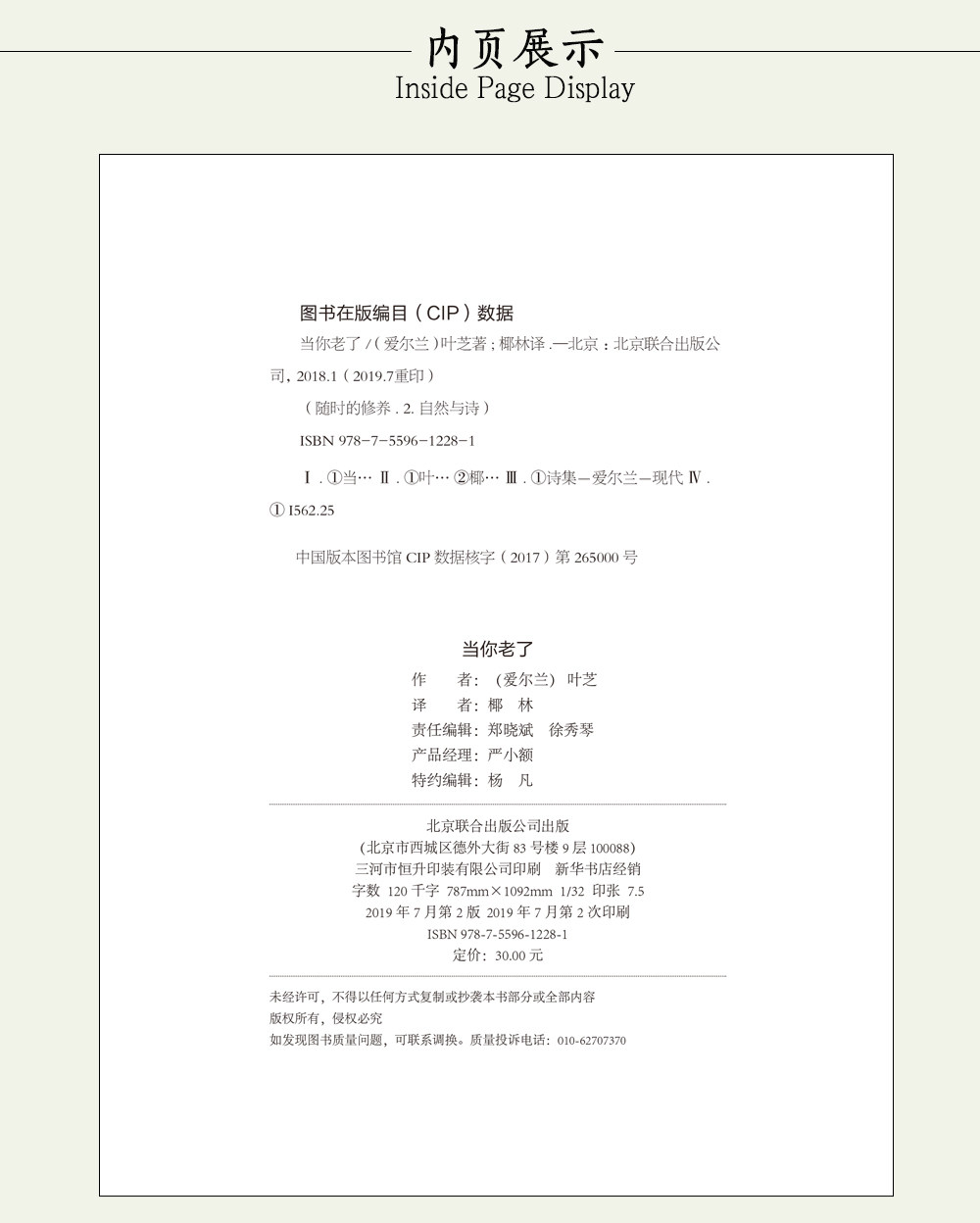 内页展示
Inside Page Display

图书在版编目（CIP）数据

当你老了 /（爱尔兰）叶芝著；椰林译 .—北京：北京联合出版公司，2018.1（2019.7重印）

（随时的修养 . 2. 自然与诗）

ISBN 978-7-5596-1228-1

Ⅰ . ①当… Ⅱ . ①叶… ②椰… Ⅲ . ①诗集—爱尔兰—现代 Ⅳ . ① I562.25

中国版本图书馆 CIP 数据核字（2017）第 265000 号

当你老了
作　者：（爱尔兰）叶芝
译　者：椰　林
责任编辑：郑晓斌　徐秀琴
产品经理：严小额
特约编辑：杨　凡

北京联合出版公司出版
（北京市西城区德外大街 83 号楼 9 层 100088）
三河市恒升印装有限公司印刷　新华书店经销
字数 120 千字 787mm×1092mm 1/32 印张 7.5
2019 年 7 月第 2 版 2019 年 7 月第 2 次印刷
ISBN 978-7-5596-1228-1
定价：30.00 元

未经许可，不得以任何方式复制或抄袭本书部分或全部内容
版权所有，侵权必究
如发现图书质量问题，可联系调换。质量投诉电话：010-62707370